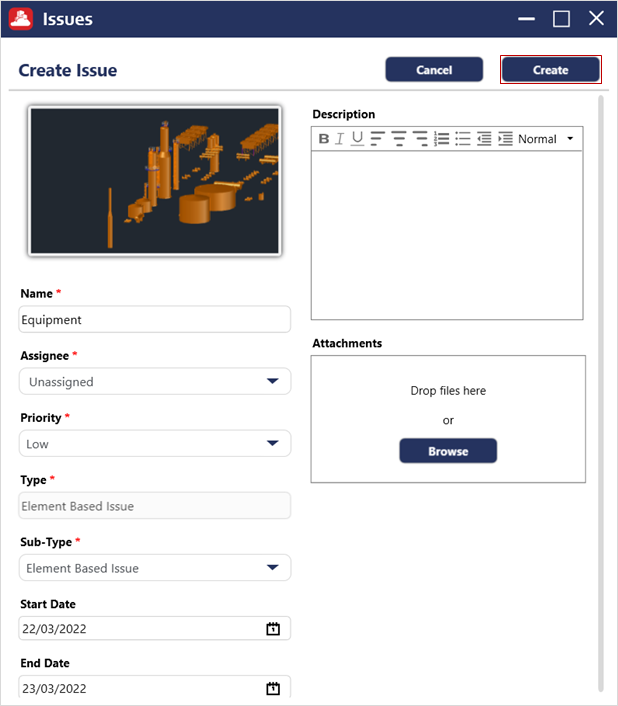 Issues

Create Issue

Cancel

Create

Name *
Equipment

Assignee *
Unassigned

Priority *
Low

Type *
Element Based Issue

Sub-Type *
Element Based Issue

Start Date
22/03/2022

End Date
23/03/2022

Description
B I U Normal

Attachments
Drop files here
or
Browse